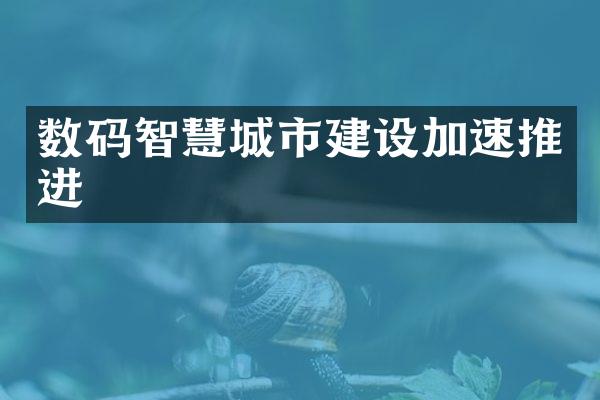 数码智慧城市建设加速推进